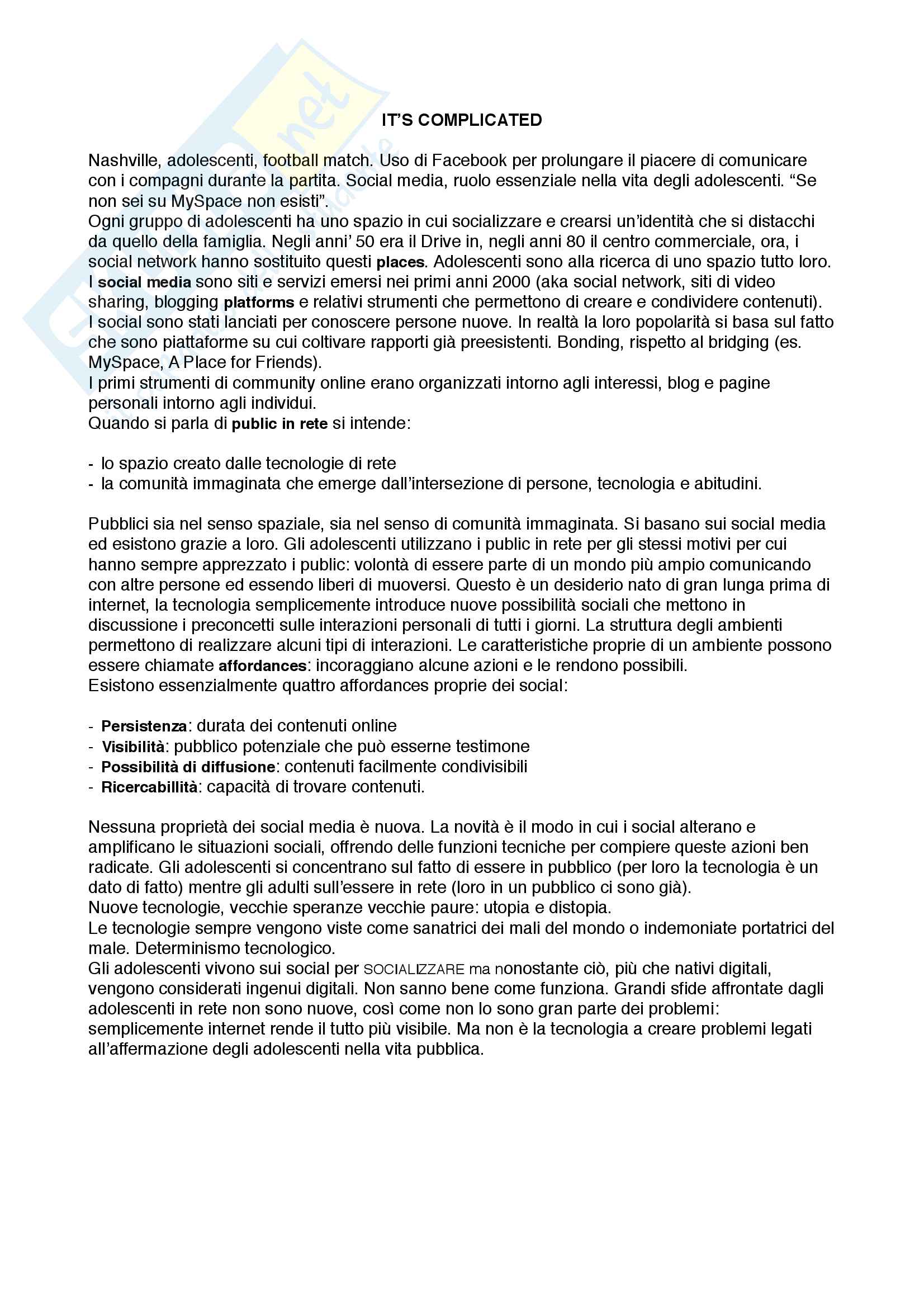 IT'S COMPLICATED

Nashville, adolescenti, football match. Uso di Facebook per prolungare il piacere di comunicare con i compagni durante la partita. Social media, ruolo essenziale nella vita degli adolescenti. "Se non sei su MySpace non esisti".
Ogni gruppo di adolescenti ha uno spazio in cui socializzare e crearsi un'identità che si distacchi da quello della famiglia. Negli anni' 50 era il Drive in, negli anni 80 il centro commerciale, ora, i social network hanno sostituito questi places. Adolescenti sono alla ricerca di uno spazio tutto loro.
I social media sono siti e servizi emersi nei primi anni 2000 (aka social network, siti di video sharing, blogging platforms e relativi strumenti che permettono di creare e condividere contenuti).
I social sono stati lanciati per conoscere persone nuove. In realtà la loro popolarità si basa sul fatto che sono piattaforme su cui coltivare rapporti già preesistenti. Bonding, rispetto al bridging (es. MySpace, A Place for Friends).
I primi strumenti di community online erano organizzati intorno agli interessi, blog e pagine personali intorno agli individui.
Quando si parla di public in rete si intende:

- lo spazio creato dalle tecnologie di rete
- la comunità immaginata che emerge dall'intersezione di persone, tecnologia e abitudini.

Pubblici sia nel senso spaziale, sia nel senso di comunità immaginata. Si basano sui social media ed esistono grazie a loro. Gli adolescenti utilizzano i public in rete per gli stessi motivi per cui hanno sempre apprezzato i public: volontà di essere parte di un mondo più ampio comunicando con altre persone ed essendo liberi di muoversi. Questo è un desiderio nato di gran lunga prima di internet, la tecnologia semplicemente introduce nuove possibilità sociali che mettono in discussione i preconcetti sulle interazioni personali di tutti i giorni. La struttura degli ambienti permettono di realizzare alcuni tipi di interazioni. Le caratteristiche proprie di un ambiente possono essere chiamate affordances: incoraggiano alcune azioni e le rendono possibili.
Esistono essenzialmente quattro affordances proprie dei social:

- Persistenza: durata dei contenuti online
- Visibilità: pubblico potenziale che può esserne testimone
- Possibilità di diffusione: contenuti facilmente condivisibili
- Ricercabillità: capacità di trovare contenuti.

Nessuna proprietà dei social media è nuova. La novità è il modo in cui i social alterano e amplificano le situazioni sociali, offrendo delle funzioni tecniche per compiere queste azioni ben radicate. Gli adolescenti si concentrano sul fatto di essere in pubblico (per loro la tecnologia è un dato di fatto) mentre gli adulti sull'essere in rete (loro in un pubblico ci sono già).
Nuove tecnologie, vecchie speranze vecchie paure: utopia e distopia.
Le tecnologie sempre vengono viste come sanatrici dei mali del mondo o indemoniate portatrici del male. Determinismo tecnologico.
Gli adolescenti vivono sui social per SOCIALIZZARE ma nonostante ciò, più che nativi digitali, vengono considerati ingenui digitali. Non sanno bene come funziona. Grandi sfide affrontate dagli adolescenti in rete non sono nuove, così come non lo sono gran parte dei problemi: semplicemente internet rende il tutto più visibile. Ma non è la tecnologia a creare problemi legati all'affermazione degli adolescenti nella vita pubblica.